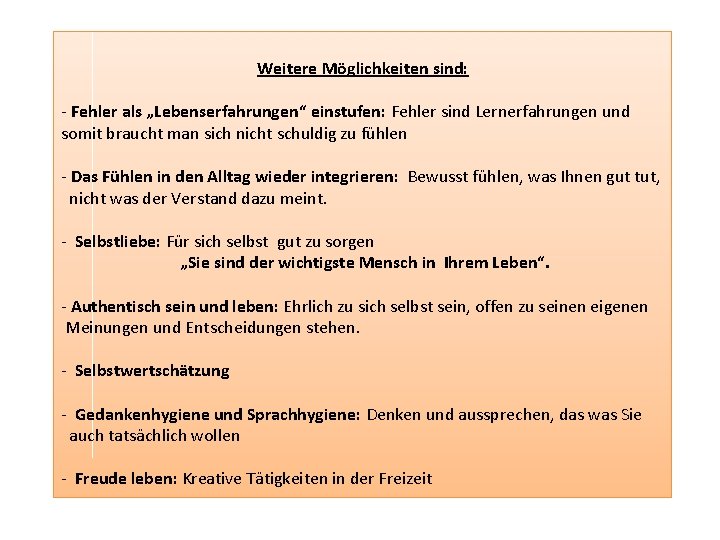 Weitere Möglichkeiten sind:

- Fehler als „Lebenserfahrungen“ einstufen: Fehler sind Lernerfahrungen und somit braucht man sich nicht schuldig zu fühlen

- Das Fühlen in den Alltag wieder integrieren: Bewusst fühlen, was Ihnen gut tut, nicht was der Verstand dazu meint.

- Selbstliebe: Für sich selbst gut zu sorgen
„Sie sind der wichtigste Mensch in Ihrem Leben“.

- Authentisch sein und leben: Ehrlich zu sich selbst sein, offen zu seinen eigenen Meinungen und Entscheidungen stehen.

- Selbstwertschätzung

- Gedankenhygiene und Sprachhygiene: Denken und aussprechen, das was Sie auch tatsächlich wollen

- Freude leben: Kreative Tätigkeiten in der Freizeit